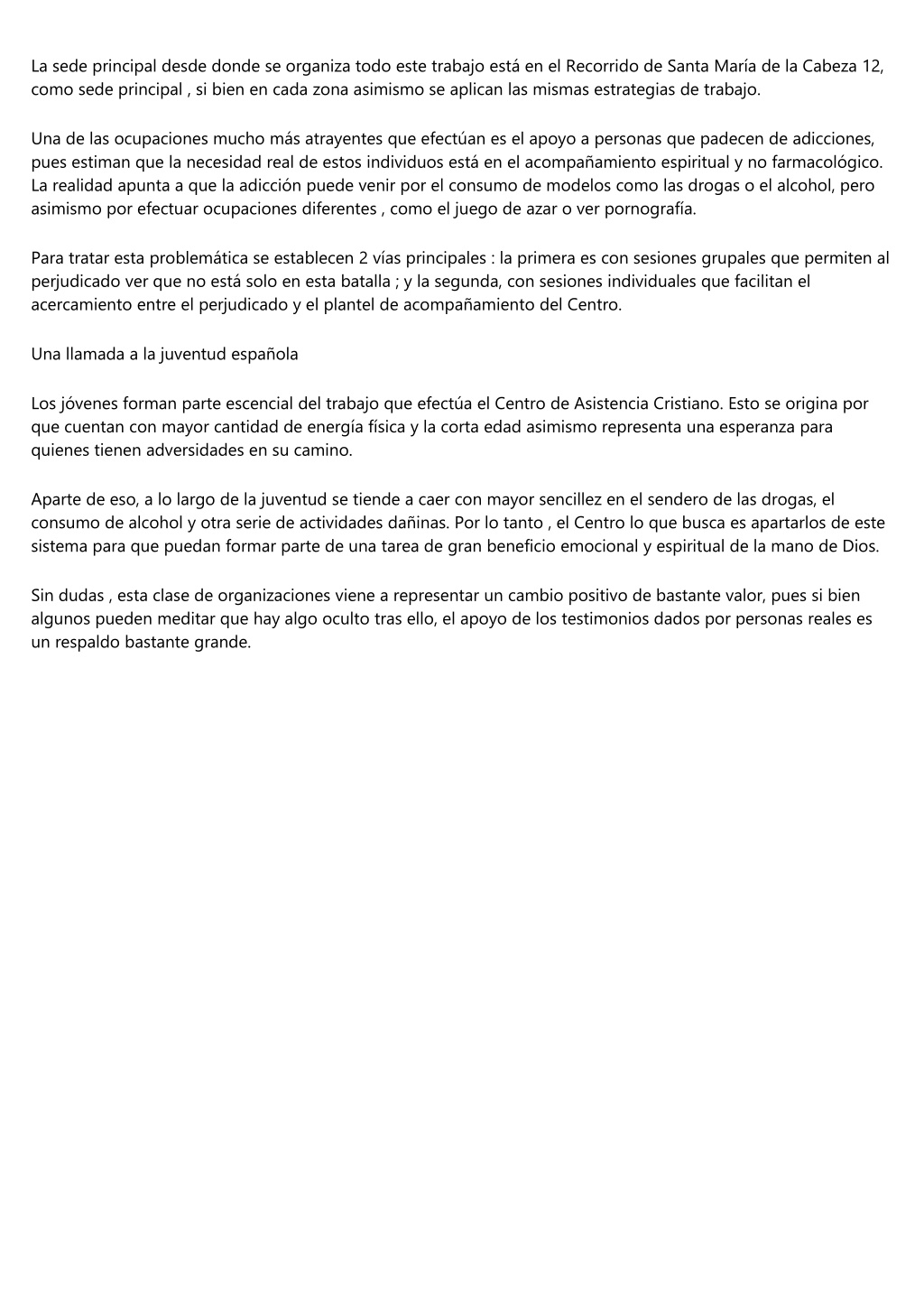 La sede principal desde donde se organiza todo este trabajo está en el Recorrido de Santa María de la Cabeza 12, como sede principal , si bien en cada zona asimismo se aplican las mismas estrategias de trabajo.

Una de las ocupaciones mucho más atrayentes que efectúan es el apoyo a personas que padecen de adicciones, pues estiman que la necesidad real de estos individuos está en el acompañamiento espiritual y no farmacológico. La realidad apunta a que la adicción puede venir por el consumo de modelos como las drogas o el alcohol, pero asimismo por efectuar ocupaciones diferentes , como el juego de azar o ver pornografía.

Para tratar esta problemática se establecen 2 vías principales : la primera es con sesiones grupales que permiten al perjudicado ver que no está solo en esta batalla ; y la segunda, con sesiones individuales que facilitan el acercamiento entre el perjudicado y el plantel de acompañamiento del Centro.

Una llamada a la juventud española

Los jóvenes forman parte escencial del trabajo que efectúa el Centro de Asistencia Cristiano. Esto se origina por que cuentan con mayor cantidad de energía física y la corta edad asimismo representa una esperanza para quienes tienen adversidades en su camino.

Aparte de eso, a lo largo de la juventud se tiende a caer con mayor sencillez en el sendero de las drogas, el consumo de alcohol y otra serie de actividades dañinas. Por lo tanto , el Centro lo que busca es apartarlos de este sistema para que puedan formar parte de una tarea de gran beneficio emocional y espiritual de la mano de Dios.

Sin dudas , esta clase de organizaciones viene a representar un cambio positivo de bastante valor, pues si bien algunos pueden meditar que hay algo oculto tras ello, el apoyo de los testimonios dados por personas reales es un respaldo bastante grande.